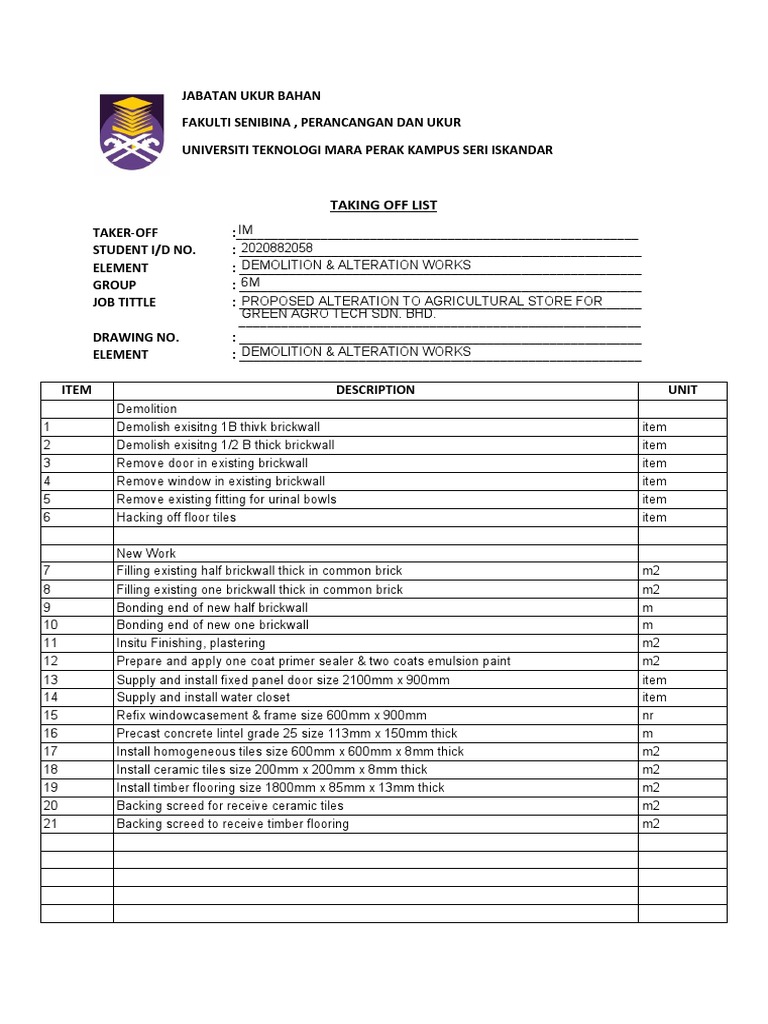 JABATAN UKUR BAHAN

FAKULTI SENIBINA , PERANCANGAN DAN UKUR

UNIVERSITI TEKNOLOGI MARA PERAK KAMPUS SERI ISKANDAR

TAKING OFF LIST

TAKER-OFF : IM
STUDENT I/D NO. : 2020882058
ELEMENT : DEMOLITION & ALTERATION WORKS
GROUP : 6M
JOB TITTLE : PROPOSED ALTERATION TO AGRICULTURAL STORE FOR GREEN AGRO TECH SDN. BHD.
DRAWING NO. :
ELEMENT : DEMOLITION & ALTERATION WORKS

| ITEM | DESCRIPTION | UNIT |
|---|---|---|
| | Demolition | |
| 1 | Demolish exisitng 1B thivk brickwall | item |
| 2 | Demolish exisitng 1/2 B thick brickwall | item |
| 3 | Remove door in existing brickwall | item |
| 4 | Remove window in existing brickwall | item |
| 5 | Remove existing fitting for urinal bowls | item |
| 6 | Hacking off floor tiles | item |
| | | |
| | New Work | |
| 7 | Filling existing half brickwall thick in common brick | m2 |
| 8 | Filling existing one brickwall thick in common brick | m2 |
| 9 | Bonding end of new half brickwall | m |
| 10 | Bonding end of new one brickwall | m |
| 11 | Insitu Finishing, plastering | m2 |
| 12 | Prepare and apply one coat primer sealer & two coats emulsion paint | m2 |
| 13 | Supply and install fixed panel door size 2100mm x 900mm | item |
| 14 | Supply and install water closet | item |
| 15 | Refix windowcasement & frame size 600mm x 900mm | nr |
| 16 | Precast concrete lintel grade 25 size 113mm x 150mm thick | m |
| 17 | Install homogeneous tiles size 600mm x 600mm x 8mm thick | m2 |
| 18 | Install ceramic tiles size 200mm x 200mm x 8mm thick | m2 |
| 19 | Install timber flooring size 1800mm x 85mm x 13mm thick | m2 |
| 20 | Backing screed for receive ceramic tiles | m2 |
| 21 | Backing screed to receive timber flooring | m2 |
| | | |
| | | |
| | | |
| | | |
| | | |